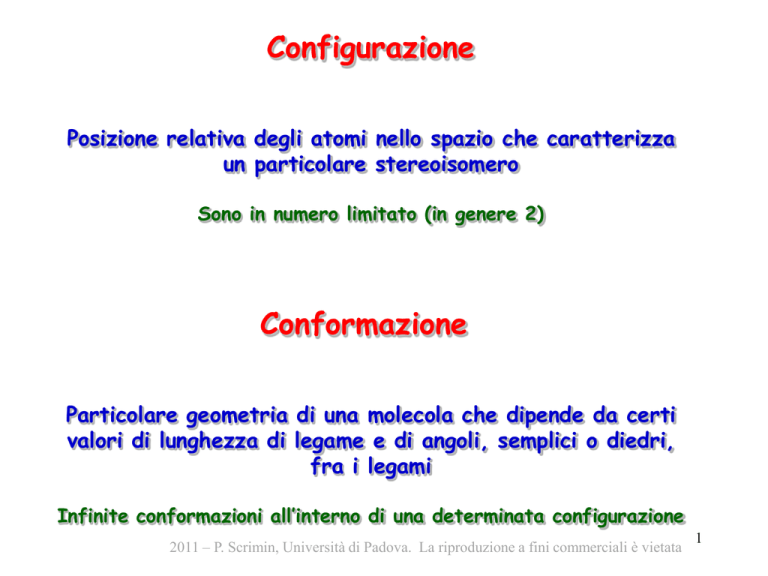 Configurazione

Posizione relativa degli atomi nello spazio che caratterizza un particolare stereoisomero

Sono in numero limitato (in genere 2)

Conformazione

Particolare geometria di una molecola che dipende da certi valori di lunghezza di legame e di angoli, semplici o diedri, fra i legami

Infinite conformazioni all'interno di una determinata configurazione

2011 – P. Scrimin, Università di Padova. La riproduzione a fini commerciali è vietata

1